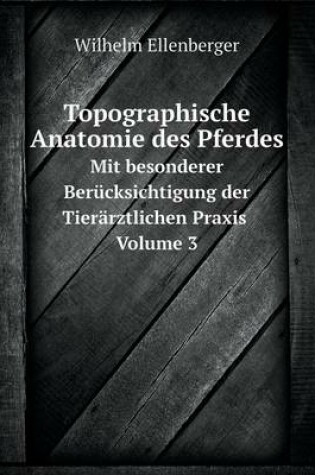 Wilhelm Ellenberger

Topographische Anatomie des Pferdes

Mit besonderer Berücksichtigung der Tierärztlichen Praxis

Volume 3